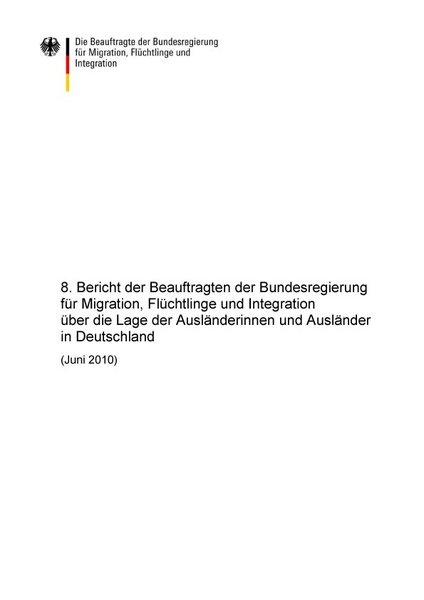 Die Beauftragte der Bundesregierung für Migration, Flüchtlinge und Integration

8. Bericht der Beauftragten der Bundesregierung für Migration, Flüchtlinge und Integration über die Lage der Ausländerinnen und Ausländer in Deutschland

(Juni 2010)